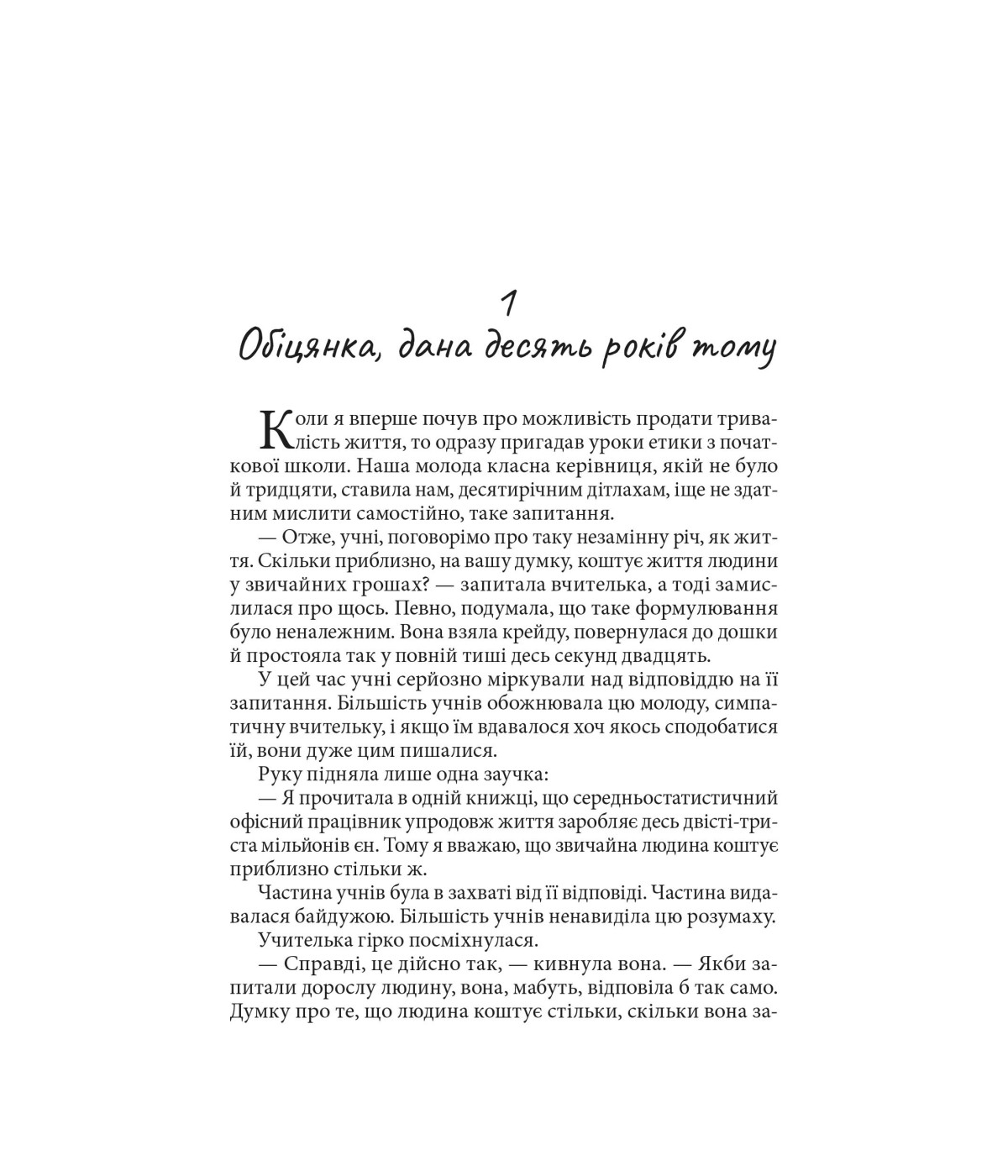 1
Обіцянка, дана десять років тому

Коли я вперше почув про можливість продати тривалість життя, то одразу пригадав уроки етики з початкової школи. Наша молода класна керівниця, якій не було й тридцяти, ставила нам, десятирічним дітлахам, іще не здатним мислити самостійно, таке запитання.

— Отже, учні, поговорімо про таку незамінну річ, як життя. Скільки приблизно, на вашу думку, коштує життя людини у звичайних грошах? — запитала вчителька, а тоді замислилася про щось. Певно, подумала, що таке формулювання було неналежним. Вона взяла крейду, повернулася до дошки й простояла так у повній тиші десь секунд двадцять.

У цей час учні серйозно міркували над відповіддю на її запитання. Більшість учнів обожнювала цю молоду, симпатичну вчительку, і якщо їм вдавалося хоч якось сподобатися їй, вони дуже цим пишалися.

Руку підняла лише одна заучка:

— Я прочитала в одній книжці, що середньостатистичний офісний працівник упродовж життя заробляє десь двісті-триста мільйонів єн. Тому я вважаю, що звичайна людина коштує приблизно стільки ж.

Частина учнів була в захваті від її відповіді. Частина видавалася байдужою. Більшість учнів ненавиділа цю розумаху.

Учителька гірко посміхнулася.

— Справді, це дійсно так, — кивнула вона. — Якби запитали дорослу людину, вона, мабуть, відповіла б так само. Думку про те, що людина коштує стільки, скільки вона за-